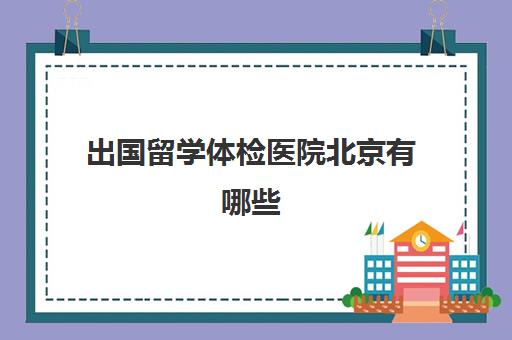 出国留学体检医院北京有哪些